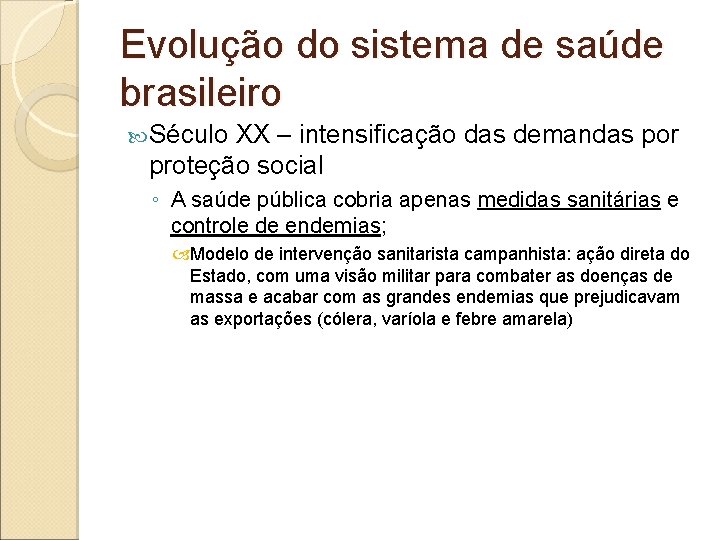 Evolução do sistema de saúde brasileiro

Século XX – intensificação das demandas por proteção social

◦ A saúde pública cobria apenas medidas sanitárias e controle de endemias;

Modelo de intervenção sanitarista campanhista: ação direta do Estado, com uma visão militar para combater as doenças de massa e acabar com as grandes endemias que prejudicavam as exportações (cólera, varíola e febre amarela)